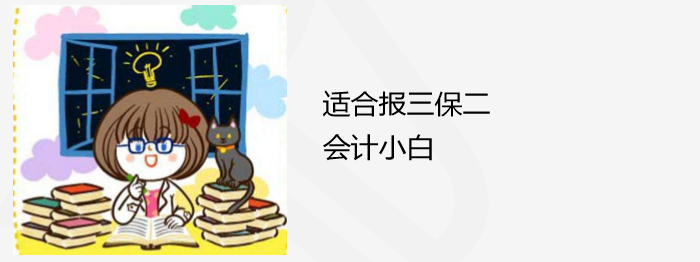 适合报三保二
会计小白